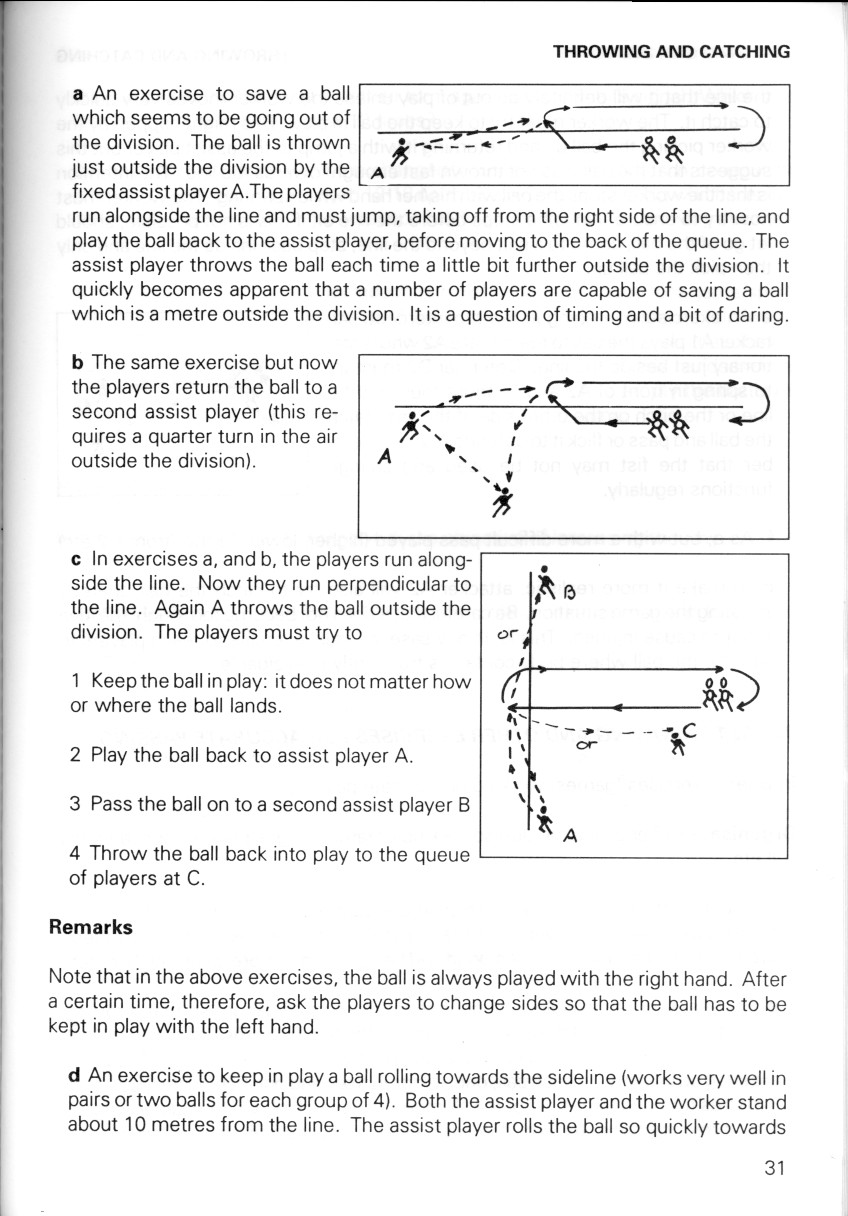 THROWING AND CATCHING

**a** An exercise to save a ball which seems to be going out of the division. The ball is thrown just outside the division by the fixed assist player A. The players run alongside the line and must jump, taking off from the right side of the line, and play the ball back to the assist player, before moving to the back of the queue. The assist player throws the ball each time a little bit further outside the division. It quickly becomes apparent that a number of players are capable of saving a ball which is a metre outside the division. It is a question of timing and a bit of daring.

A

**b** The same exercise but now the players return the ball to a second assist player (this requires a quarter turn in the air outside the division).

A

**c** In exercises a, and b, the players run alongside the line. Now they run perpendicular to the line. Again A throws the ball outside the division. The players must try to

1 Keep the ball in play: it does not matter how or where the ball lands.

2 Play the ball back to assist player A.

3 Pass the ball on to a second assist player B

4 Throw the ball back into play to the queue of players at C.

B
or
or
C
A

**Remarks**

Note that in the above exercises, the ball is always played with the right hand. After a certain time, therefore, ask the players to change sides so that the ball has to be kept in play with the left hand.

**d** An exercise to keep in play a ball rolling towards the sideline (works very well in pairs or two balls for each group of 4). Both the assist player and the worker stand about 10 metres from the line. The assist player rolls the ball so quickly towards

31